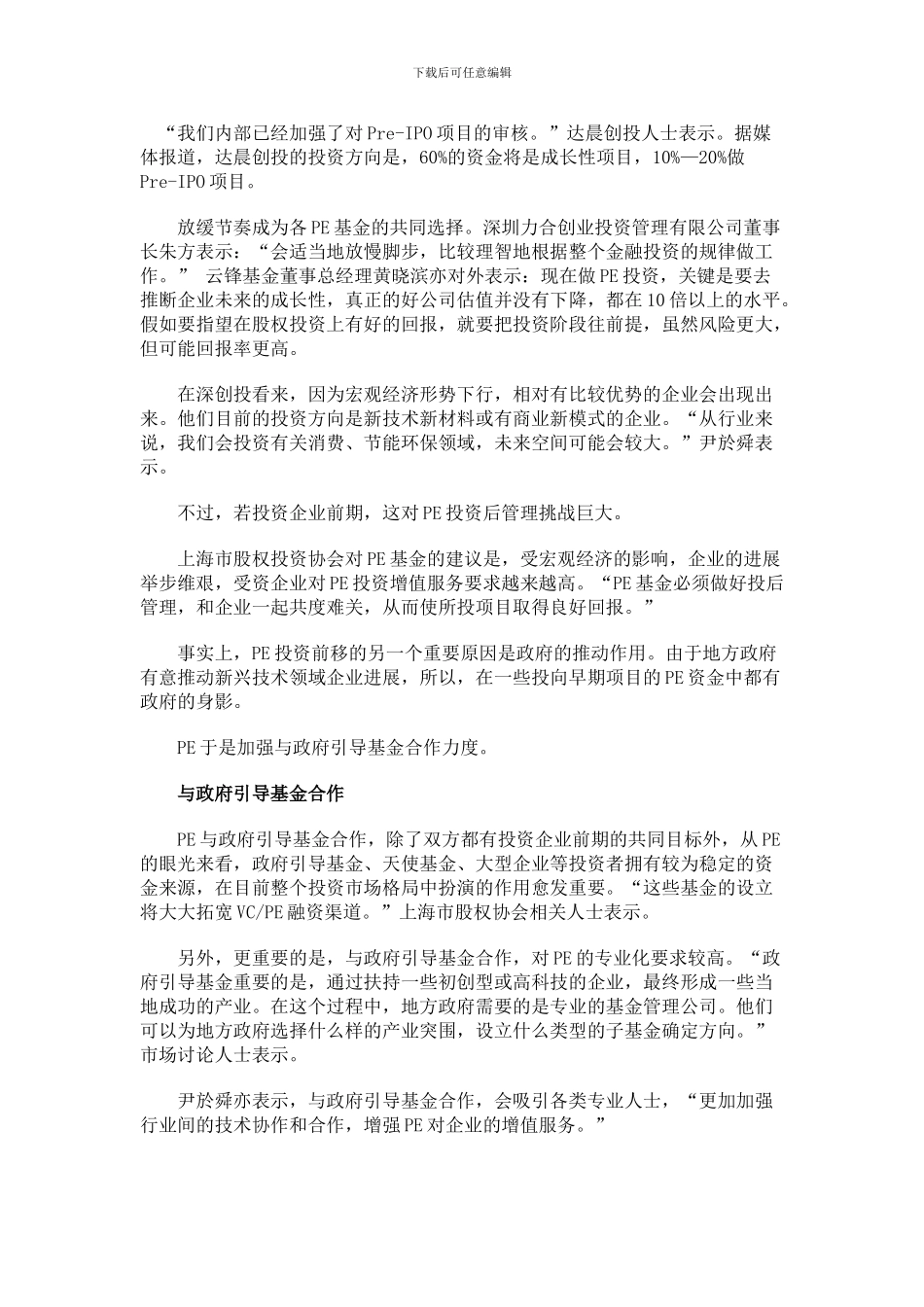 下载后可任意编辑

“我们内部已经加强了对 Pre-IPO 项目的审核。”达晨创投人士表示。据媒体报道，达晨创投的投资方向是，60%的资金将是成长性项目，10%—20%做 Pre-IPO 项目。

放缓节奏成为各 PE 基金的共同选择。深圳力合创业投资管理有限公司董事长朱方表示：“会适当地放慢脚步，比较理智地根据整个金融投资的规律做工作。” 云锋基金董事总经理黄晓滨亦对外表示：现在做 PE 投资，关键是要去推断企业未来的成长性，真正的好公司估值并没有下降，都在 10 倍以上的水平。假如要指望在股权投资上有好的回报，就要把投资阶段往前提，虽然风险更大，但可能回报率更高。

在深创投看来，因为宏观经济形势下行，相对有比较优势的企业会出现出来。他们目前的投资方向是新技术新材料或有商业新模式的企业。“从行业来说，我们会投资有关消费、节能环保领域，未来空间可能会较大。”尹於舜表示。

不过，若投资企业前期，这对 PE 投资后管理挑战巨大。

上海市股权投资协会对 PE 基金的建议是，受宏观经济的影响，企业的进展举步维艰，受资企业对 PE 投资增值服务要求越来越高。“PE 基金必须做好投后管理，和企业一起共度难关，从而使所投项目取得良好回报。”

事实上，PE 投资前移的另一个重要原因是政府的推动作用。由于地方政府有意推动新兴技术领域企业进展，所以，在一些投向早期项目的 PE 资金中都有政府的身影。

PE 于是加强与政府引导基金合作力度。

与政府引导基金合作

PE 与政府引导基金合作，除了双方都有投资企业前期的共同目标外，从 PE 的眼光来看，政府引导基金、天使基金、大型企业等投资者拥有较为稳定的资金来源，在目前整个投资市场格局中扮演的作用愈发重要。“这些基金的设立将大大拓宽 VC/PE 融资渠道。”上海市股权协会相关人士表示。

另外，更重要的是，与政府引导基金合作，对 PE 的专业化要求较高。“政府引导基金重要的是，通过扶持一些初创型或高科技的企业，最终形成一些当地成功的产业。在这个过程中，地方政府需要的是专业的基金管理公司。他们可以为地方政府选择什么样的产业突围，设立什么类型的子基金确定方向。”市场讨论人士表示。

尹於舜亦表示，与政府引导基金合作，会吸引各类专业人士，“更加加强行业间的技术协作和合作，增强 PE 对企业的增值服务。”